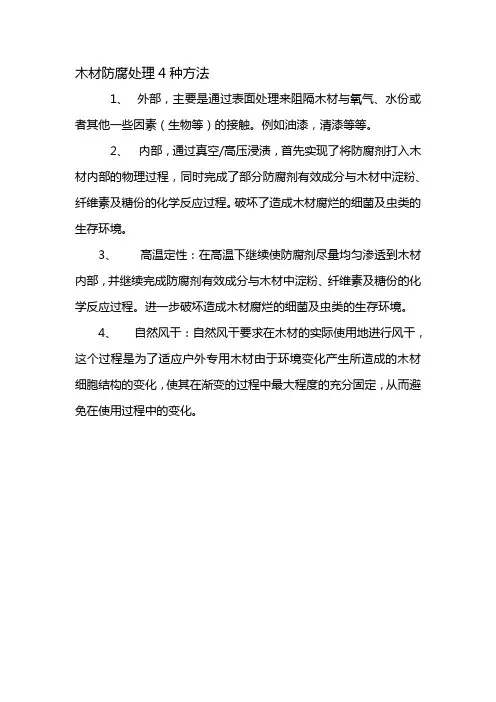 木材防腐处理 4 种方法

1、 外部，主要是通过表面处理来阻隔木材与氧气、水份或者其他一些因素（生物等）的接触。例如油漆，清漆等等。

2、 内部，通过真空/高压浸渍，首先实现了将防腐剂打入木材内部的物理过程，同时完成了部分防腐剂有效成分与木材中淀粉、纤维素及糖份的化学反应过程。破坏了造成木材腐烂的细菌及虫类的生存环境。

3、 高温定性：在高温下继续使防腐剂尽量均匀渗透到木材内部，并继续完成防腐剂有效成分与木材中淀粉、纤维素及糖份的化学反应过程。进一步破坏造成木材腐烂的细菌及虫类的生存环境。

4、 自然风干：自然风干要求在木材的实际使用地进行风干，这个过程是为了适应户外专用木材由于环境变化产生所造成的木材细胞结构的变化，使其在渐变的过程中最大程度的充分固定，从而避免在使用过程中的变化。